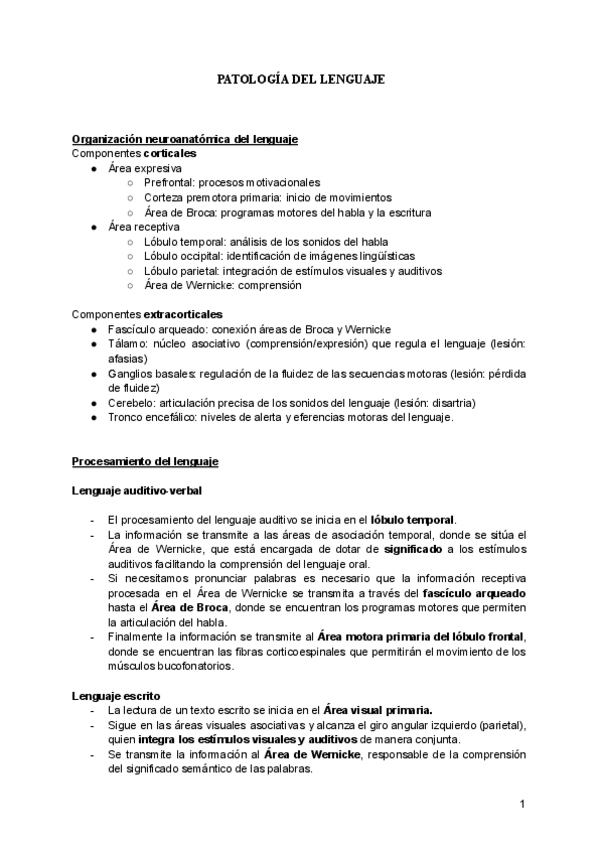 PATOLOGÍA DEL LENGUAJE

Organización neuroanatómica del lenguaje
Componentes corticales
● Área expresiva
○ Prefrontal: procesos motivacionales
○ Corteza premotora primaria: inicio de movimientos
○ Área de Broca: programas motores del habla y la escritura
● Área receptiva
○ Lóbulo temporal: análisis de los sonidos del habla
○ Lóbulo occipital: identificación de imágenes lingüísticas
○ Lóbulo parietal: integración de estímulos visuales y auditivos
○ Área de Wernicke: comprensión

Componentes extracorticales
● Fascículo arqueado: conexión áreas de Broca y Wernicke
● Tálamo: núcleo asociativo (comprensión/expresión) que regula el lenguaje (lesión: afasias)
● Ganglios basales: regulación de la fluidez de las secuencias motoras (lesión: pérdida de fluidez)
● Cerebelo: articulación precisa de los sonidos del lenguaje (lesión: disartria)
● Tronco encefálico: niveles de alerta y eferencias motoras del lenguaje.

Procesamiento del lenguaje

Lenguaje auditivo-verbal

- El procesamiento del lenguaje auditivo se inicia en el lóbulo temporal.
- La información se transmite a las áreas de asociación temporal, donde se sitúa el Área de Wernicke, que está encargada de dotar de significado a los estímulos auditivos facilitando la comprensión del lenguaje oral.
- Si necesitamos pronunciar palabras es necesario que la información receptiva procesada en el Área de Wernicke se transmita a través del fascículo arqueado hasta el Área de Broca, donde se encuentran los programas motores que permiten la articulación del habla.
- Finalmente la información se transmite al Área motora primaria del lóbulo frontal, donde se encuentran las fibras corticoespinales que permitirán el movimiento de los músculos bucofonatorios.

Lenguaje escrito
- La lectura de un texto escrito se inicia en el Área visual primaria.
- Sigue en las áreas visuales asociativas y alcanza el giro angular izquierdo (parietal), quien integra los estímulos visuales y auditivos de manera conjunta.
- Se transmite la información al Área de Wernicke, responsable de la comprensión del significado semántico de las palabras.

1